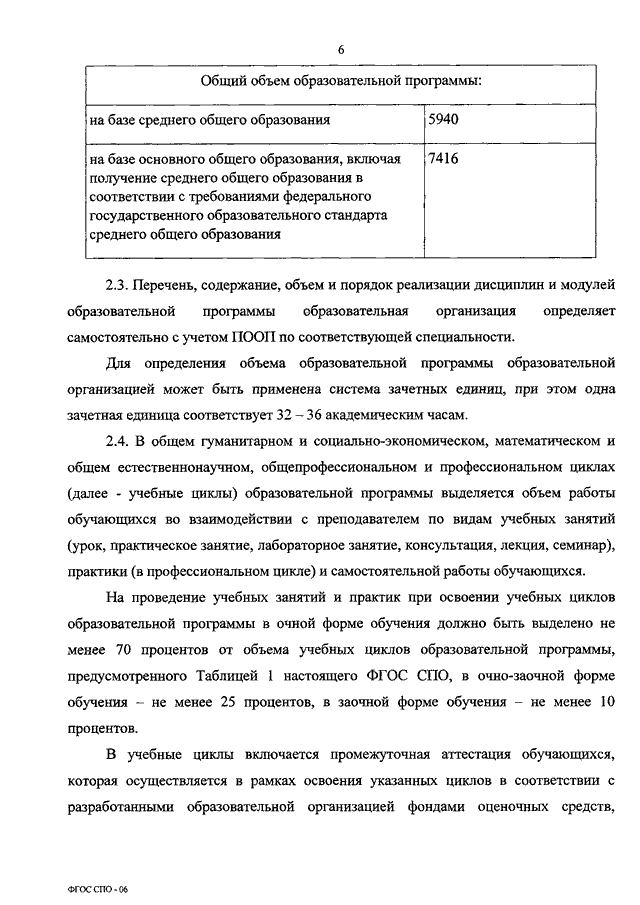 6

| Общий объем образовательной программы: | |
|---|---|
| на базе среднего общего образования | 5940 |
| на базе основного общего образования, включая получение среднего общего образования в соответствии с требованиями федерального государственного образовательного стандарта среднего общего образования | 7416 |

2.3. Перечень, содержание, объем и порядок реализации дисциплин и модулей образовательной программы образовательная организация определяет самостоятельно с учетом ПООП по соответствующей специальности.

Для определения объема образовательной программы образовательной организацией может быть применена система зачетных единиц, при этом одна зачетная единица соответствует 32 – 36 академическим часам.

2.4. В общем гуманитарном и социально-экономическом, математическом и общем естественнонаучном, общепрофессиональном и профессиональном циклах (далее - учебные циклы) образовательной программы выделяется объем работы обучающихся во взаимодействии с преподавателем по видам учебных занятий (урок, практическое занятие, лабораторное занятие, консультация, лекция, семинар), практики (в профессиональном цикле) и самостоятельной работы обучающихся.

На проведение учебных занятий и практик при освоении учебных циклов образовательной программы в очной форме обучения должно быть выделено не менее 70 процентов от объема учебных циклов образовательной программы, предусмотренного Таблицей 1 настоящего ФГОС СПО, в очно-заочной форме обучения – не менее 25 процентов, в заочной форме обучения – не менее 10 процентов.

В учебные циклы включается промежуточная аттестация обучающихся, которая осуществляется в рамках освоения указанных циклов в соответствии с разработанными образовательной организацией фондами оценочных средств,

ФГОС СПО - 06